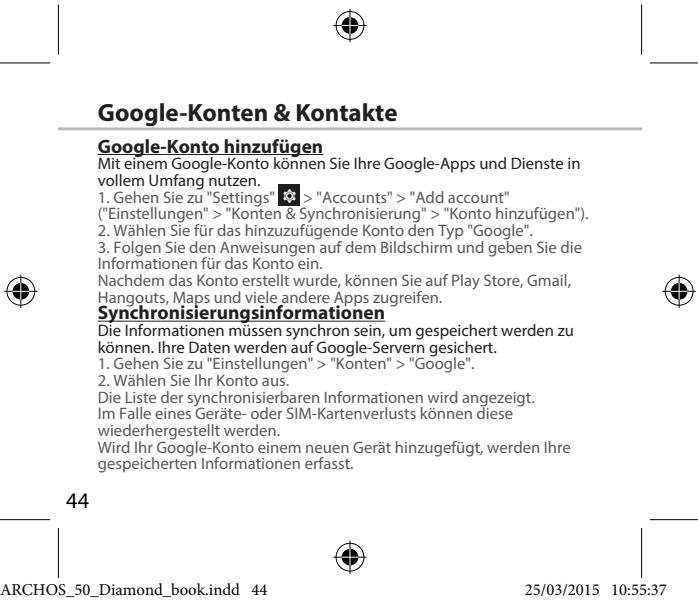 Google-Konten & Kontakte

Google-Konto hinzufügen
Mit einem Google-Konto können Sie Ihre Google-Apps und Dienste in vollem Umfang nutzen.
1. Gehen Sie zu "Settings" > "Accounts" > "Add account" ("Einstellungen" > "Konten & Synchronisierung" > "Konto hinzufügen").
2. Wählen Sie für das hinzuzufügende Konto den Typ "Google".
3. Folgen Sie den Anweisungen auf dem Bildschirm und geben Sie die Informationen für das Konto ein.
Nachdem das Konto erstellt wurde, können Sie auf Play Store, Gmail, Hangouts, Maps und viele andere Apps zugreifen.

Synchronisierungsinformationen
Die Informationen müssen synchron sein, um gespeichert werden zu können. Ihre Daten werden auf Google-Servern gesichert.
1. Gehen Sie zu "Einstellungen" > "Konten" > "Google".
2. Wählen Sie Ihr Konto aus.
Die Liste der synchronisierbaren Informationen wird angezeigt.
Im Falle eines Geräte- oder SIM-Kartenverlusts können diese wiederhergestellt werden.
Wird Ihr Google-Konto einem neuen Gerät hinzugefügt, werden Ihre gespeicherten Informationen erfasst.

44

ARCHOS_50_Diamond_book.indd 44 25/03/2015 10:55:37